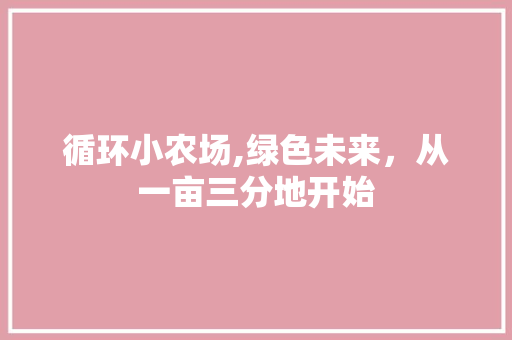 循环小农场,绿色未来，从一亩三分地开始